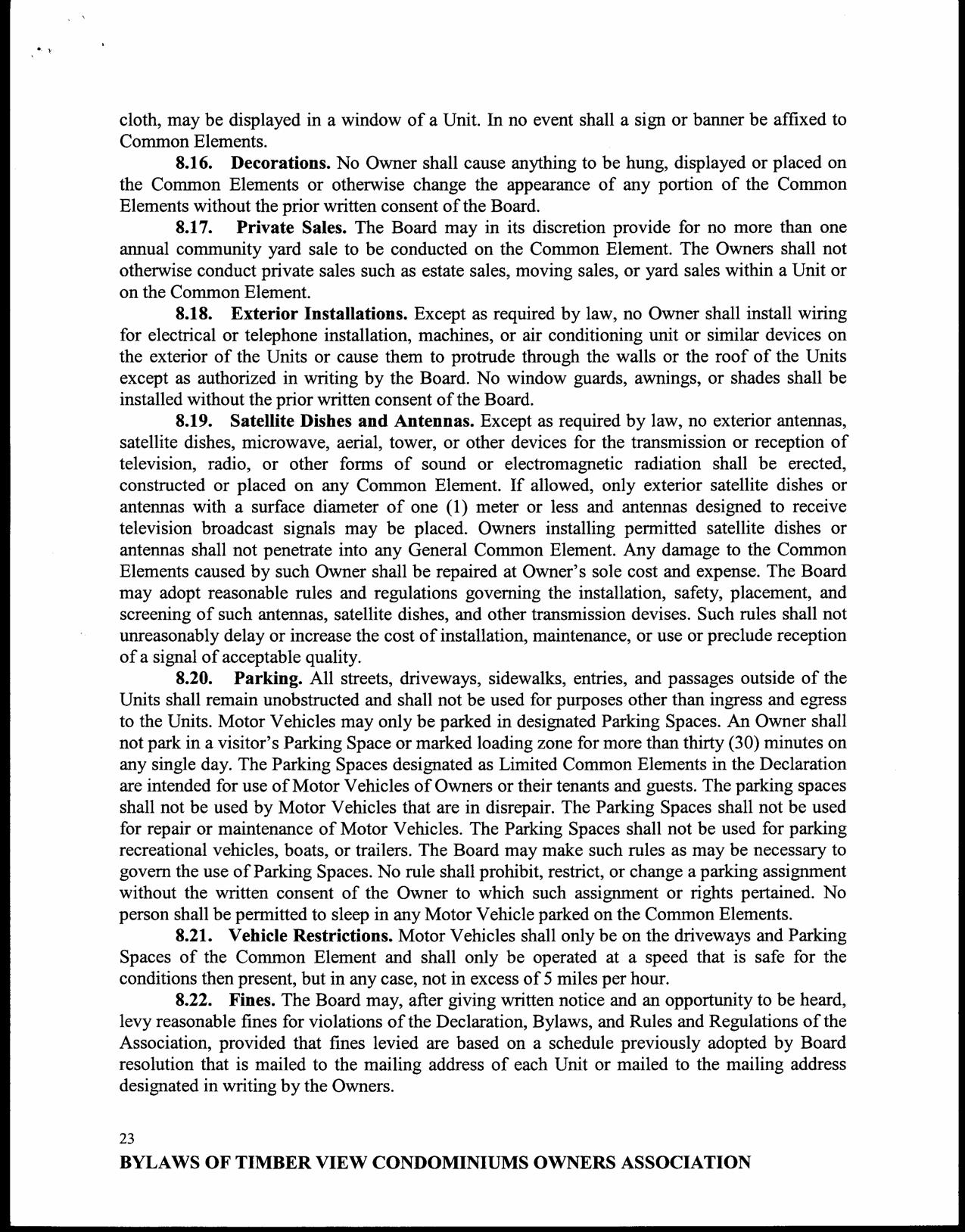 cloth, may be displayed in a window of a Unit. In no event shall a sign or banner be affixed to Common Elements.

8.16. Decorations. No Owner shall cause anything to be hung, displayed or placed on the Common Elements or otherwise change the appearance of any portion of the Common Elements without the prior written consent of the Board.

8.17. Private Sales. The Board may in its discretion provide for no more than one annual community yard sale to be conducted on the Common Element. The Owners shall not otherwise conduct private sales such as estate sales, moving sales, or yard sales within a Unit or on the Common Element.

8.18. Exterior Installations. Except as required by law, no Owner shall install wiring for electrical or telephone installation, machines, or air conditioning unit or similar devices on the exterior of the Units or cause them to protrude through the walls or the roof of the Units except as authorized in writing by the Board. No window guards, awnings, or shades shall be installed without the prior written consent of the Board.

8.19. Satellite Dishes and Antennas. Except as required by law, no exterior antennas, satellite dishes, microwave, aerial, tower, or other devices for the transmission or reception of television, radio, or other forms of sound or electromagnetic radiation shall be erected, constructed or placed on any Common Element. If allowed, only exterior satellite dishes or antennas with a surface diameter of one (1) meter or less and antennas designed to receive television broadcast signals may be placed. Owners installing permitted satellite dishes or antennas shall not penetrate into any General Common Element. Any damage to the Common Elements caused by such Owner shall be repaired at Owner's sole cost and expense. The Board may adopt reasonable rules and regulations governing the installation, safety, placement, and screening of such antennas, satellite dishes, and other transmission devises. Such rules shall not unreasonably delay or increase the cost of installation, maintenance, or use or preclude reception of a signal of acceptable quality.

8.20. Parking. All streets, driveways, sidewalks, entries, and passages outside of the Units shall remain unobstructed and shall not be used for purposes other than ingress and egress to the Units. Motor Vehicles may only be parked in designated Parking Spaces. An Owner shall not park in a visitor's Parking Space or marked loading zone for more than thirty (30) minutes on any single day. The Parking Spaces designated as Limited Common Elements in the Declaration are intended for use of Motor Vehicles of Owners or their tenants and guests. The parking spaces shall not be used by Motor Vehicles that are in disrepair. The Parking Spaces shall not be used for repair or maintenance of Motor Vehicles. The Parking Spaces shall not be used for parking recreational vehicles, boats, or trailers. The Board may make such rules as may be necessary to govern the use of Parking Spaces. No rule shall prohibit, restrict, or change a parking assignment without the written consent of the Owner to which such assignment or rights pertained. No person shall be permitted to sleep in any Motor Vehicle parked on the Common Elements.

8.21. Vehicle Restrictions. Motor Vehicles shall only be on the driveways and Parking Spaces of the Common Element and shall only be operated at a speed that is safe for the conditions then present, but in any case, not in excess of 5 miles per hour.

8.22. Fines. The Board may, after giving written notice and an opportunity to be heard, levy reasonable fines for violations of the Declaration, Bylaws, and Rules and Regulations of the Association, provided that fines levied are based on a schedule previously adopted by Board resolution that is mailed to the mailing address of each Unit or mailed to the mailing address designated in writing by the Owners.

23
BYLAWS OF TIMBER VIEW CONDOMINIUMS OWNERS ASSOCIATION